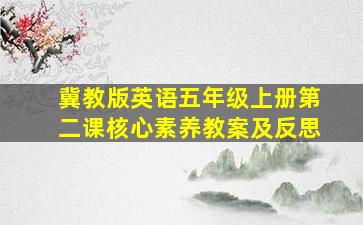 冀教版英语五年级上册第二课核心素养教案及反思